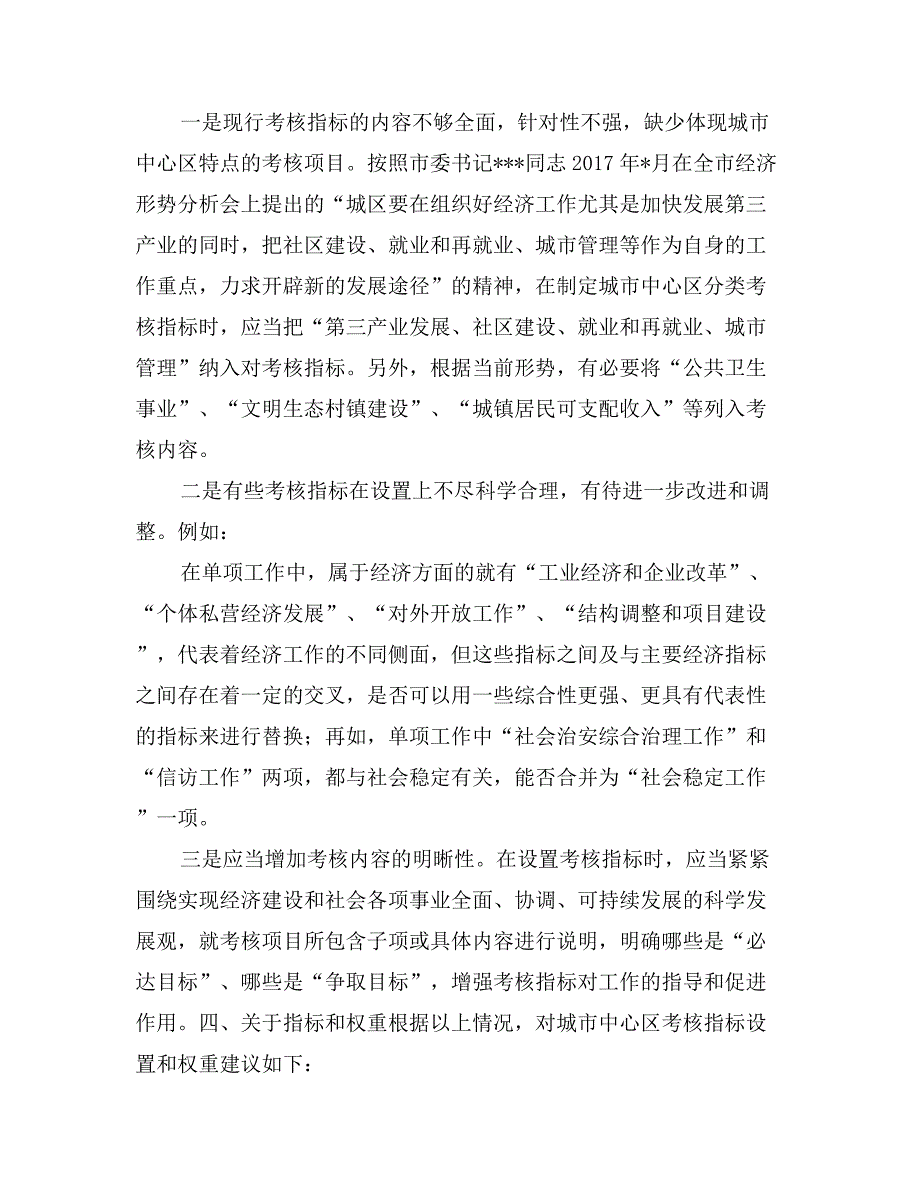 一是现行考核指标的内容不够全面，针对性不强，缺少体现城市中心区特点的考核项目。按照市委书记***同志 2017 年*月在全市经济形势分析会上提出的“城区要在组织好经济工作尤其是加快发展第三产业的同时，把社区建设、就业和再就业、城市管理等作为自身的工作重点，力求开辟新的发展途径”的精神，在制定城市中心区分类考核指标时，应当把“第三产业发展、社区建设、就业和再就业、城市管理”纳入对考核指标。另外，根据当前形势，有必要将“公共卫生事业”、“文明生态村镇建设”、“城镇居民可支配收入”等列入考核内容。

二是有些考核指标在设置上不尽科学合理，有待进一步改进和调整。例如：

在单项工作中，属于经济方面的就有“工业经济和企业改革”、“个体私营经济发展”、“对外开放工作”、“结构调整和项目建设”，代表着经济工作的不同侧面，但这些指标之间及与主要经济指标之间存在着一定的交叉，是否可以用一些综合性更强、更具有代表性的指标来进行替换；再如，单项工作中“社会治安综合治理工作”和“信访工作”两项，都与社会稳定有关，能否合并为“社会稳定工作”一项。

三是应当增加考核内容的明晰性。在设置考核指标时，应当紧紧围绕实现经济建设和社会各项事业全面、协调、可持续发展的科学发展观，就考核项目所包含子项或具体内容进行说明，明确哪些是“必达目标”、哪些是“争取目标”，增强考核指标对工作的指导和促进作用。四、关于指标和权重根据以上情况，对城市中心区考核指标设置和权重建议如下：